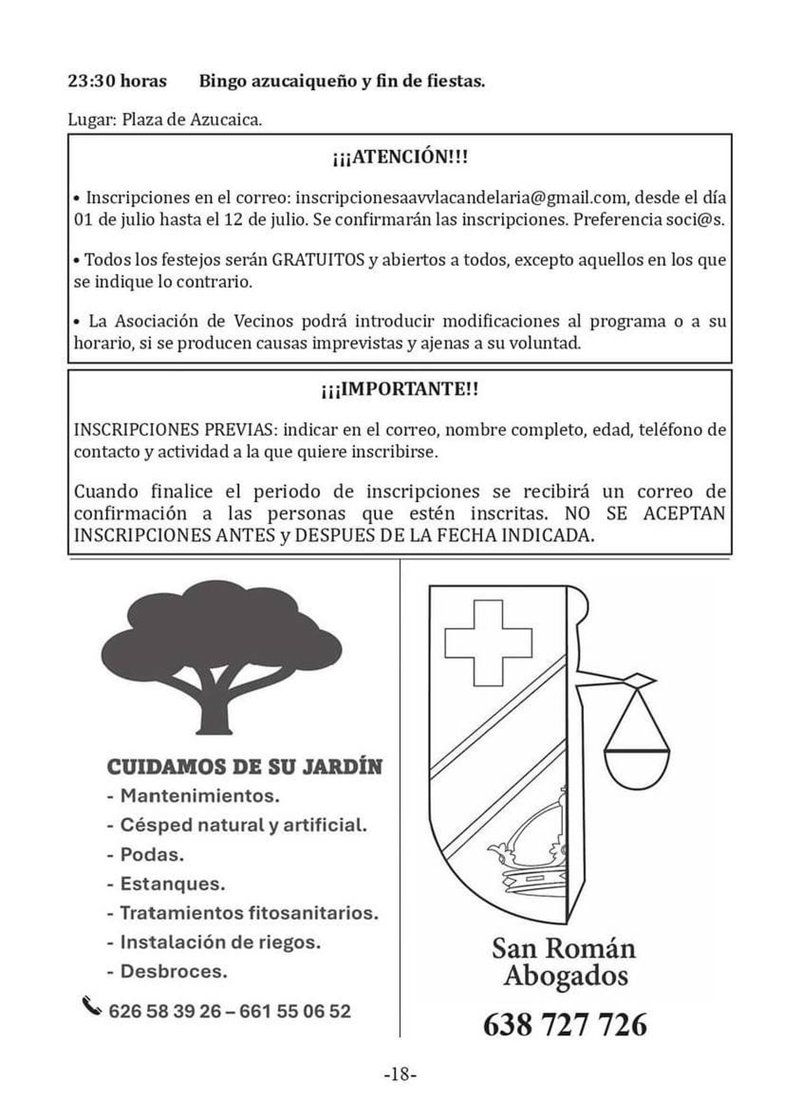 23:30 horas Bingo azucaiqueño y fin de fiestas.

Lugar: Plaza de Azucaica.

¡¡¡ATENCIÓN!!!

• Inscripciones en el correo: inscripcionesaavvlacandelaria@gmail.com, desde el día 01 de julio hasta el 12 de julio. Se confirmarán las inscripciones. Preferencia soci@s.

• Todos los festejos serán GRATUITOS y abiertos a todos, excepto aquellos en los que se indique lo contrario.

• La Asociación de Vecinos podrá introducir modificaciones al programa o a su horario, si se producen causas imprevistas y ajenas a su voluntad.

¡¡¡IMPORTANTE!!

INSCRIPCIONES PREVIAS: indicar en el correo, nombre completo, edad, teléfono de contacto y actividad a la que quiere inscribirse.

Cuando finalice el periodo de inscripciones se recibirá un correo de confirmación a las personas que estén inscritas. NO SE ACEPTAN INSCRIPCIONES ANTES y DESPUES DE LA FECHA INDICADA.

CUIDAMOS DE SU JARDÍN
- Mantenimientos.
- Césped natural y artificial.
- Podas.
- Estanques.
- Tratamientos fitosanitarios.
- Instalación de riegos.
- Desbroces.

626 58 39 26 – 661 55 06 52

San Román
Abogados

638 727 726

-18-